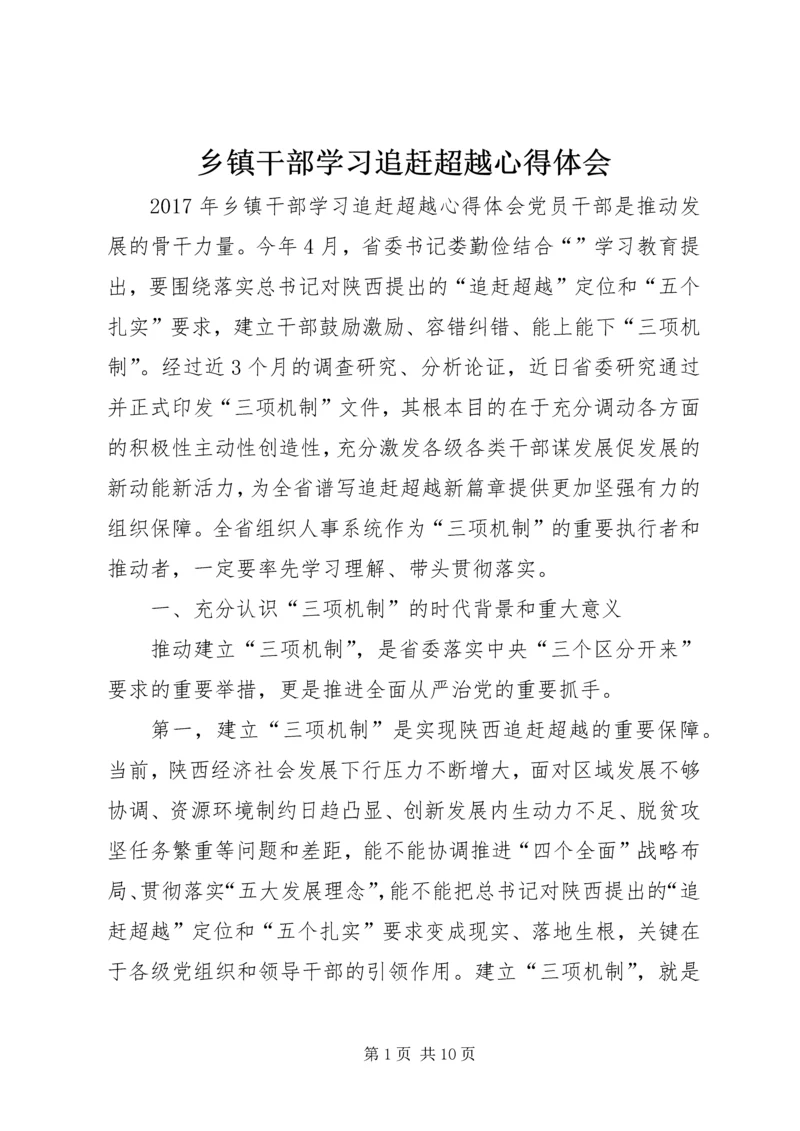 乡镇干部学习追赶超越心得体会

2017 年乡镇干部学习追赶超越心得体会党员干部是推动发展的骨干力量。今年 4 月，省委书记娄勤俭结合“”学习教育提出，要围绕落实总书记对陕西提出的“追赶超越”定位和“五个扎实”要求，建立干部鼓励激励、容错纠错、能上能下“三项机制”。经过近 3 个月的调查研究、分析论证，近日省委研究通过并正式印发“三项机制”文件，其根本目的在于充分调动各方面的积极性主动性创造性，充分激发各级各类干部谋发展促发展的新动能新活力，为全省谱写追赶超越新篇章提供更加坚强有力的组织保障。全省组织人事系统作为“三项机制”的重要执行者和推动者，一定要率先学习理解、带头贯彻落实。

一、充分认识“三项机制”的时代背景和重大意义

推动建立“三项机制”，是省委落实中央“三个区分开来”要求的重要举措，更是推进全面从严治党的重要抓手。

第一，建立“三项机制”是实现陕西追赶超越的重要保障。当前，陕西经济社会发展下行压力不断增大，面对区域发展不够协调、资源环境制约日趋凸显、创新发展内生动力不足、脱贫攻坚任务繁重等问题和差距，能不能协调推进“四个全面”战略布局、贯彻落实“五大发展理念”，能不能把总书记对陕西提出的“追赶超越”定位和“五个扎实”要求变成现实、落地生根，关键在于各级党组织和领导干部的引领作用。建立“三项机制”，就是

第 1 页 共 10 页